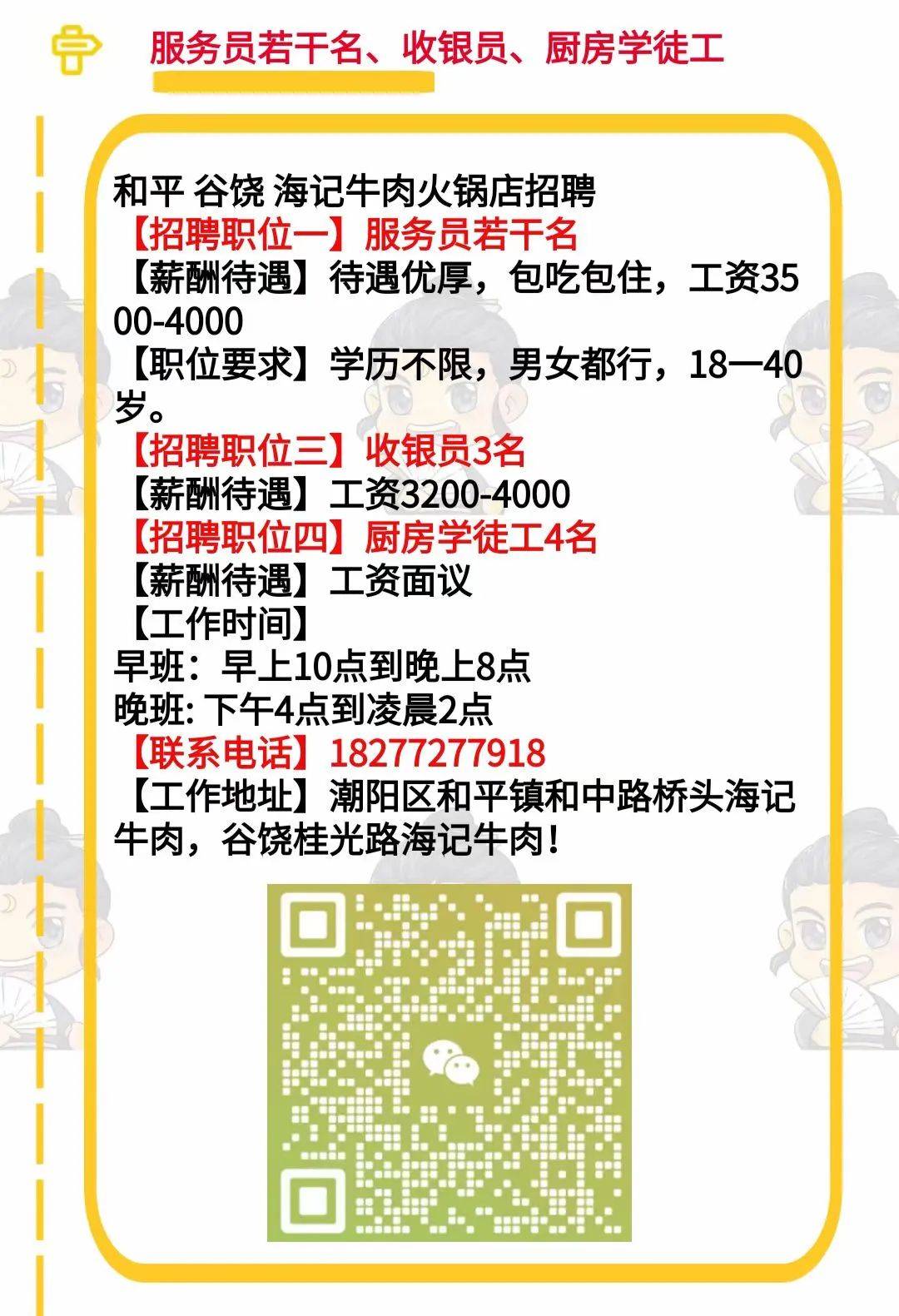 服务员若干名、收银员、厨房学徒工

和平 谷饶 海记牛肉火锅店招聘
【招聘职位一】服务员若干名
【薪酬待遇】待遇优厚，包吃包住，工资3500-4000
【职位要求】学历不限，男女都行，18一40岁。
【招聘职位三】收银员3名
【薪酬待遇】工资3200-4000
【招聘职位四】厨房学徒工4名
【薪酬待遇】工资面议
【工作时间】
早班：早上10点到晚上8点
晚班: 下午4点到凌晨2点
【联系电话】18277277918
【工作地址】潮阳区和平镇和中路桥头海记牛肉，谷饶桂光路海记牛肉！